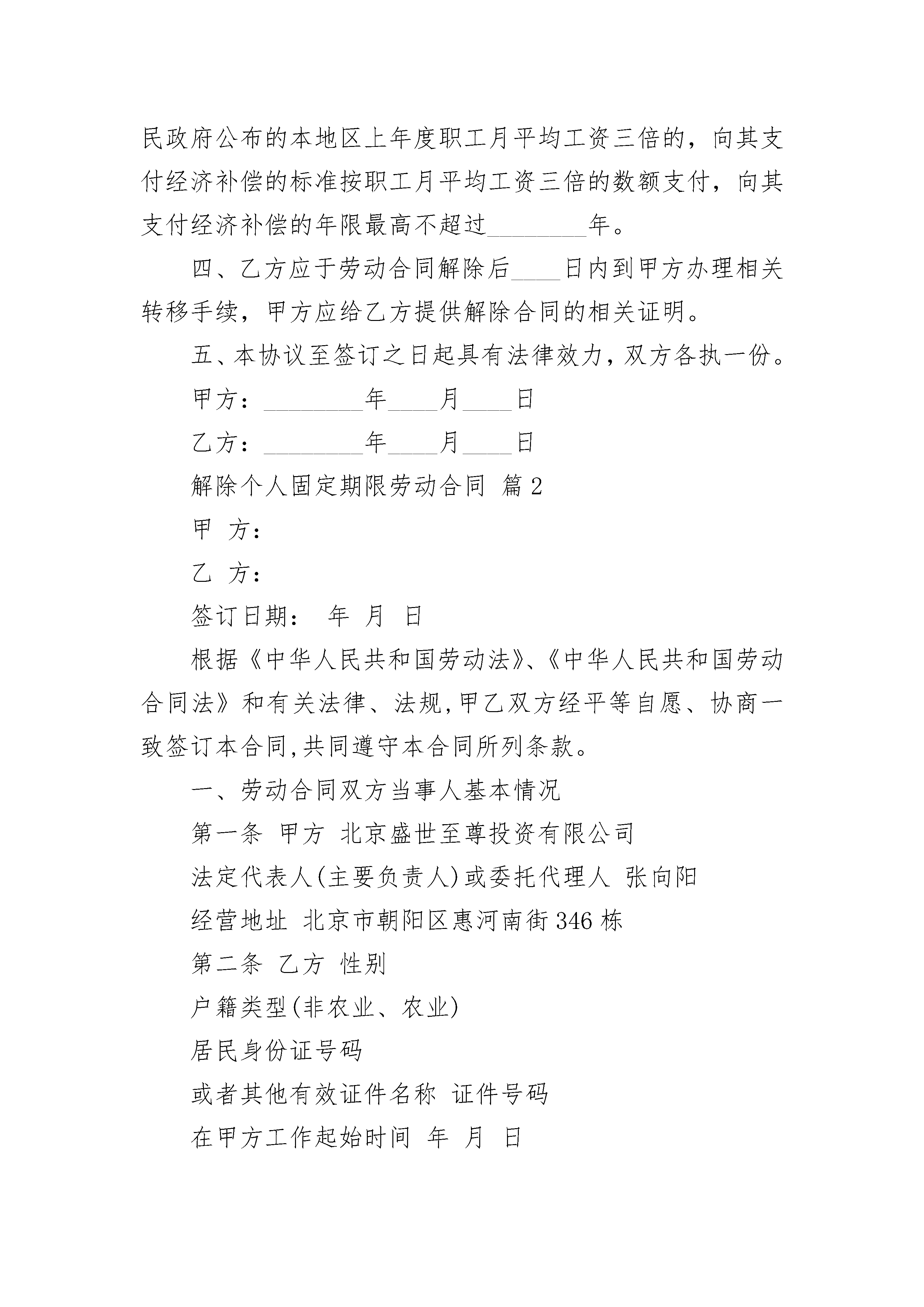 民政府公布的本地区上年度职工月平均工资三倍的，向其支付经济补偿的标准按职工月平均工资三倍的数额支付，向其支付经济补偿的年限最高不超过________年。

四、乙方应于劳动合同解除后____日内到甲方办理相关转移手续，甲方应给乙方提供解除合同的相关证明。

五、本协议至签订之日起具有法律效力，双方各执一份。

甲方：________年____月____日

乙方：________年____月____日

解除个人固定期限劳动合同 篇2

甲 方：

乙 方：

签订日期： 年 月 日

根据《中华人民共和国劳动法》、《中华人民共和国劳动合同法》和有关法律、法规,甲乙双方经平等自愿、协商一致签订本合同,共同遵守本合同所列条款。

一、劳动合同双方当事人基本情况

第一条 甲方 北京盛世至尊投资有限公司

法定代表人(主要负责人)或委托代理人 张向阳

经营地址 北京市朝阳区惠河南街346栋

第二条 乙方 性别

户籍类型(非农业、农业)

居民身份证号码

或者其他有效证件名称 证件号码

在甲方工作起始时间 年 月 日